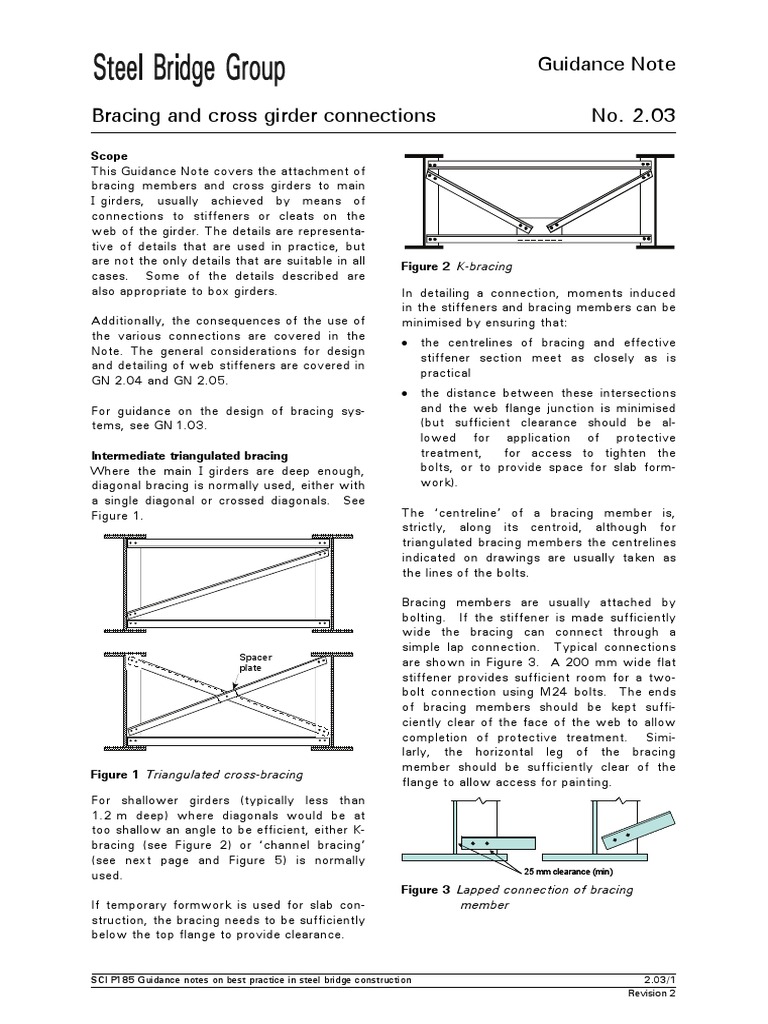 Steel Bridge Group

Guidance Note

Bracing and cross girder connections

No. 2.03

Scope
This Guidance Note covers the attachment of bracing members and cross girders to main I girders, usually achieved by means of connections to stiffeners or cleats on the web of the girder. The details are representative of details that are used in practice, but are not the only details that are suitable in all cases. Some of the details described are also appropriate to box girders.

Additionally, the consequences of the use of the various connections are covered in the Note. The general considerations for design and detailing of web stiffeners are covered in GN 2.04 and GN 2.05.

For guidance on the design of bracing systems, see GN 1.03.

Intermediate triangulated bracing
Where the main I girders are deep enough, diagonal bracing is normally used, either with a single diagonal or crossed diagonals. See Figure 1.

Spacer plate

Figure 1 Triangulated cross-bracing

For shallower girders (typically less than 1.2 m deep) where diagonals would be at too shallow an angle to be efficient, either K-bracing (see Figure 2) or 'channel bracing' (see next page and Figure 5) is normally used.

If temporary formwork is used for slab construction, the bracing needs to be sufficiently below the top flange to provide clearance.

Figure 2 K-bracing

In detailing a connection, moments induced in the stiffeners and bracing members can be minimised by ensuring that:

• the centrelines of bracing and effective stiffener section meet as closely as is practical

• the distance between these intersections and the web flange junction is minimised (but sufficient clearance should be allowed for application of protective treatment, for access to tighten the bolts, or to provide space for slab formwork).

The 'centreline' of a bracing member is, strictly, along its centroid, although for triangulated bracing members the centrelines indicated on drawings are usually taken as the lines of the bolts.

Bracing members are usually attached by bolting. If the stiffener is made sufficiently wide the bracing can connect through a simple lap connection. Typical connections are shown in Figure 3. A 200 mm wide flat stiffener provides sufficient room for a two-bolt connection using M24 bolts. The ends of bracing members should be kept sufficiently clear of the face of the web to allow completion of protective treatment. Similarly, the horizontal leg of the bracing member should be sufficiently clear of the flange to allow access for painting.

25 mm clearance (min)

Figure 3 Lapped connection of bracing member

SCI P185 Guidance notes on best practice in steel bridge construction

2.03/1
Revision 2